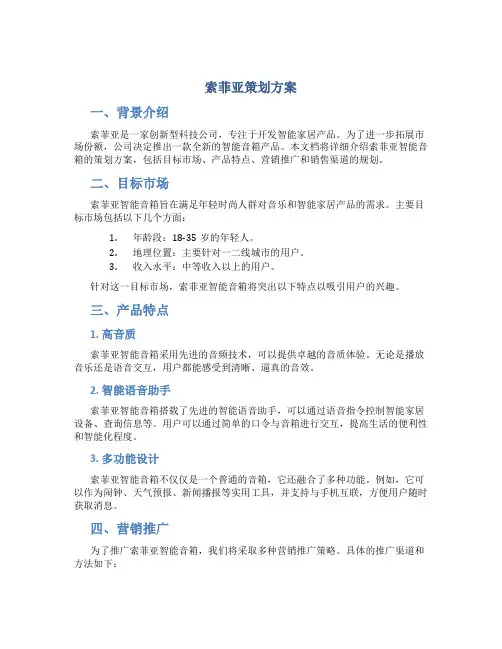 索菲亚策划方案

一、背景介绍

索菲亚是一家创新型科技公司，专注于开发智能家居产品。为了进一步拓展市场份额，公司决定推出一款全新的智能音箱产品。本文档将详细介绍索菲亚智能音箱的策划方案，包括目标市场、产品特点、营销推广和销售渠道的规划。

二、目标市场

索菲亚智能音箱旨在满足年轻时尚人群对音乐和智能家居产品的需求。主要目标市场包括以下几个方面：

1. 年龄段：18-35 岁的年轻人。
2. 地理位置：主要针对一二线城市的用户。
3. 收入水平：中等收入以上的用户。

针对这一目标市场，索菲亚智能音箱将突出以下特点以吸引用户的兴趣。

三、产品特点

1. 高音质

索菲亚智能音箱采用先进的音频技术，可以提供卓越的音质体验。无论是播放音乐还是语音交互，用户都能感受到清晰、逼真的音效。

2. 智能语音助手

索菲亚智能音箱搭载了先进的智能语音助手，可以通过语音指令控制智能家居设备、查询信息等。用户可以通过简单的口令与音箱进行交互，提高生活的便利性和智能化程度。

3. 多功能设计

索菲亚智能音箱不仅仅是一个普通的音箱，它还融合了多种功能。例如，它可以作为闹钟、天气预报、新闻播报等实用工具，并支持与手机互联，方便用户随时获取消息。

四、营销推广

为了推广索菲亚智能音箱，我们将采取多种营销推广策略。具体的推广渠道和方法如下：